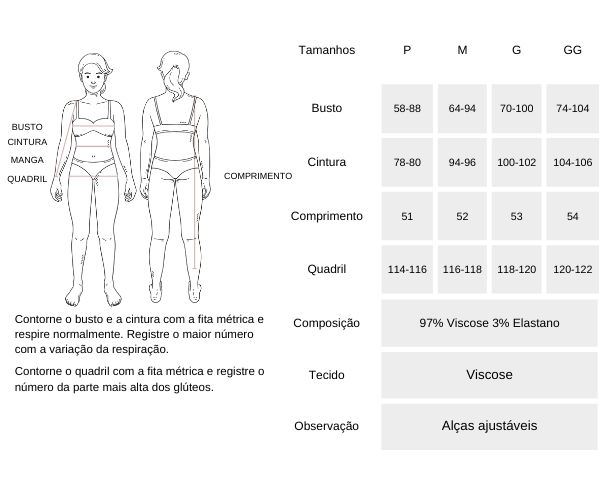 BUSTO
CINTURA
MANGA
QUADRIL
COMPRIMENTO

Contorne o busto e a cintura com a fita métrica e respire normalmente. Registre o maior número com a variação da respiração.

Contorne o quadril com a fita métrica e registre o número da parte mais alta dos glúteos.

| Tamanhos | P | M | G | GG |
|---|---|---|---|---|
| Busto | 58-88 | 64-94 | 70-100 | 74-104 |
| Cintura | 78-80 | 94-96 | 100-102 | 104-106 |
| Comprimento | 51 | 52 | 53 | 54 |
| Quadril | 114-116 | 116-118 | 118-120 | 120-122 |
| Composição | 97% Viscose 3% Elastano | | | |
| Tecido | Viscose | | | |
| Observação | Alças ajustáveis | | | |